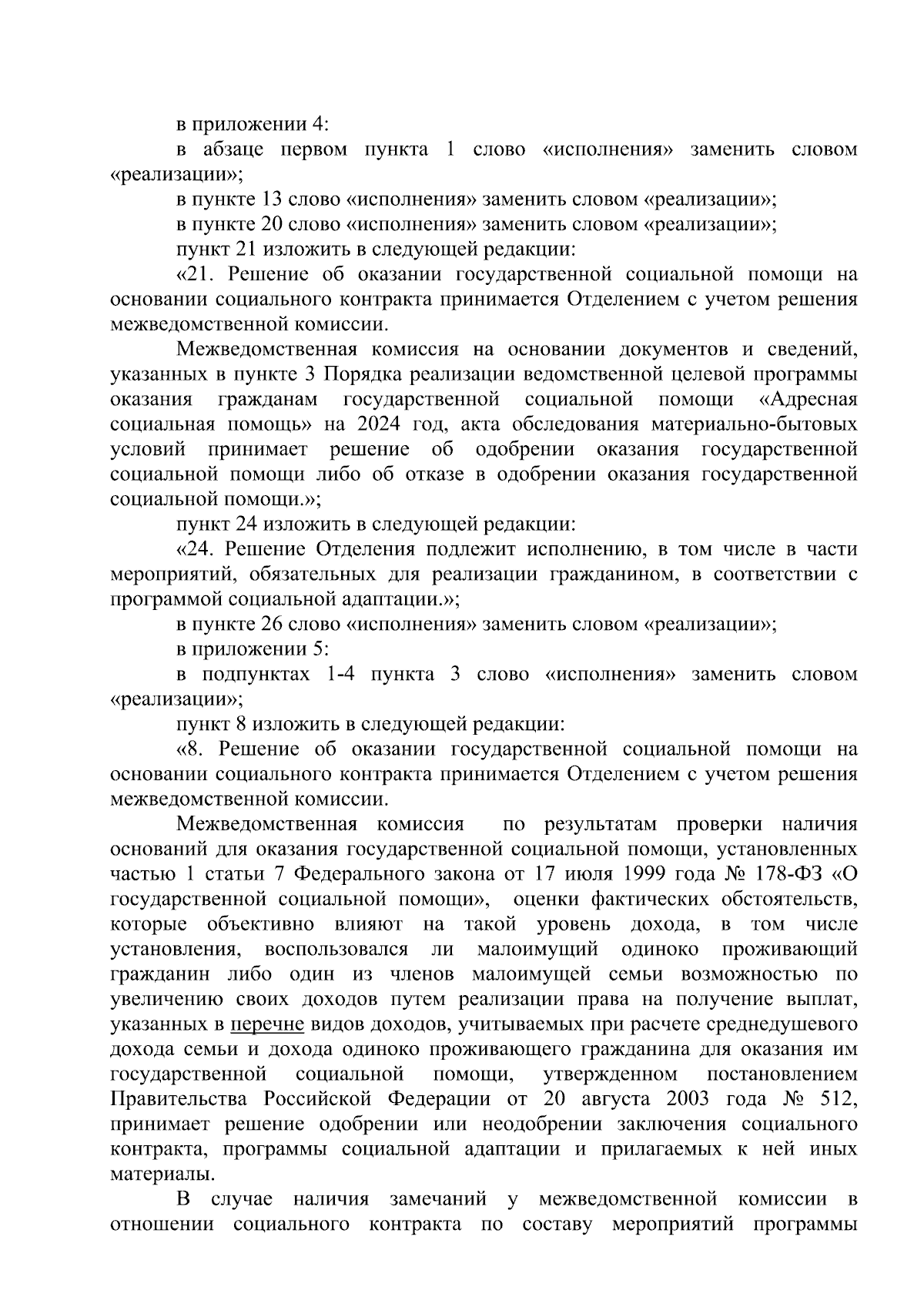 в приложении 4:

в абзаце первом пункта 1 слово «исполнения» заменить словом «реализации»;

в пункте 13 слово «исполнения» заменить словом «реализации»;

в пункте 20 слово «исполнения» заменить словом «реализации»;

пункт 21 изложить в следующей редакции:

«21. Решение об оказании государственной социальной помощи на основании социального контракта принимается Отделением с учетом решения межведомственной комиссии.

Межведомственная комиссия на основании документов и сведений, указанных в пункте 3 Порядка реализации ведомственной целевой программы оказания гражданам государственной социальной помощи «Адресная социальная помощь» на 2024 год, акта обследования материально-бытовых условий принимает решение об одобрении оказания государственной социальной помощи либо об отказе в одобрении оказания государственной социальной помощи.»;

пункт 24 изложить в следующей редакции:

«24. Решение Отделения подлежит исполнению, в том числе в части мероприятий, обязательных для реализации гражданином, в соответствии с программой социальной адаптации.»;

в пункте 26 слово «исполнения» заменить словом «реализации»;

в приложении 5:

в подпунктах 1-4 пункта 3 слово «исполнения» заменить словом «реализации»;

пункт 8 изложить в следующей редакции:

«8. Решение об оказании государственной социальной помощи на основании социального контракта принимается Отделением с учетом решения межведомственной комиссии.

Межведомственная комиссия по результатам проверки наличия оснований для оказания государственной социальной помощи, установленных частью 1 статьи 7 Федерального закона от 17 июля 1999 года № 178-ФЗ «О государственной социальной помощи», оценки фактических обстоятельств, которые объективно влияют на такой уровень дохода, в том числе установления, воспользовался ли малоимущий одиноко проживающий гражданин либо один из членов малоимущей семьи возможностью по увеличению своих доходов путем реализации права на получение выплат, указанных в перечне видов доходов, учитываемых при расчете среднедушевого дохода семьи и дохода одиноко проживающего гражданина для оказания им государственной социальной помощи, утвержденном постановлением Правительства Российской Федерации от 20 августа 2003 года № 512, принимает решение одобрении или неодобрении заключения социального контракта, программы социальной адаптации и прилагаемых к ней иных материалы.

В случае наличия замечаний у межведомственной комиссии в отношении социального контракта по составу мероприятий программы